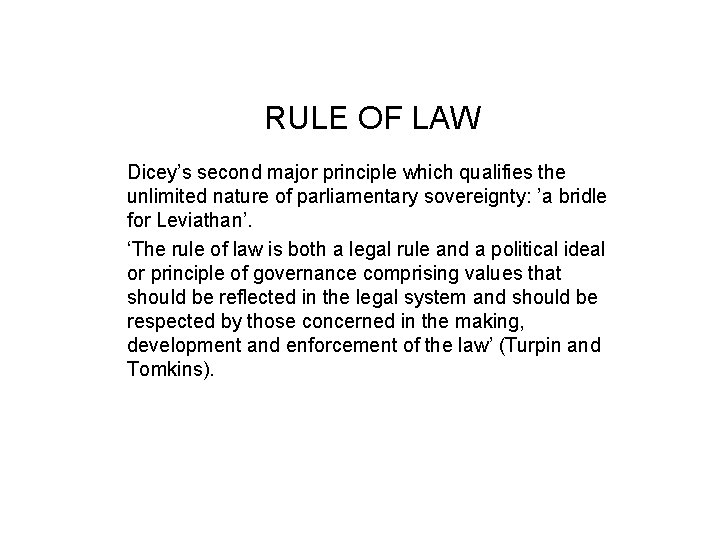 RULE OF LAW

Dicey's second major principle which qualifies the unlimited nature of parliamentary sovereignty: 'a bridle for Leviathan'.

'The rule of law is both a legal rule and a political ideal or principle of governance comprising values that should be reflected in the legal system and should be respected by those concerned in the making, development and enforcement of the law' (Turpin and Tomkins).